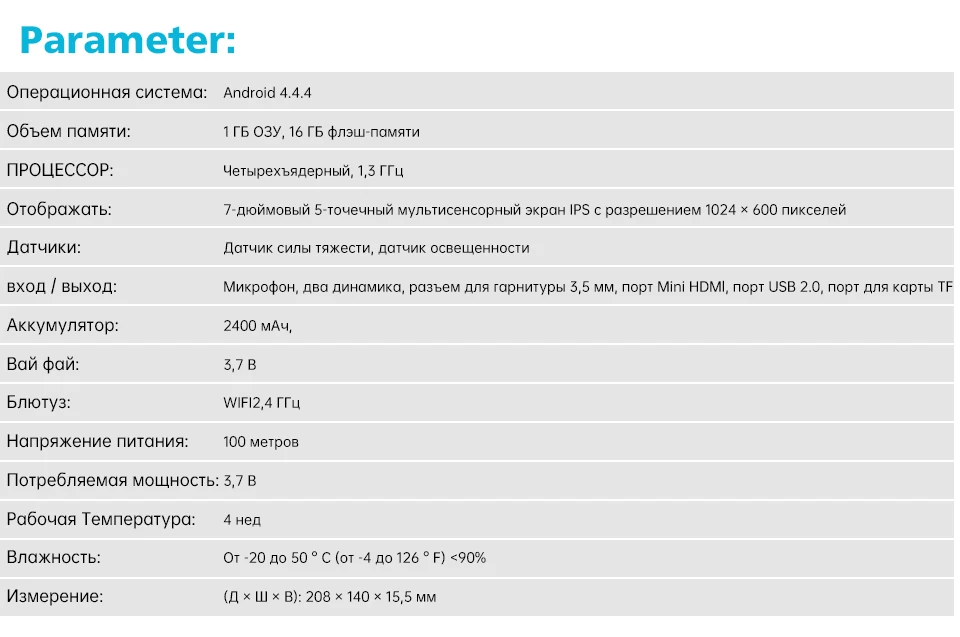 Parameter:

Операционная система: Android 4.4.4

Объем памяти: 1 ГБ ОЗУ, 16 ГБ флэш-памяти

ПРОЦЕССОР: Четырехъядерный, 1,3 ГГц

Отображать: 7-дюймовый 5-точечный мультисенсорный экран IPS с разрешением 1024 × 600 пикселей

Датчики: Датчик силы тяжести, датчик освещенности

вход / выход: Микрофон, два динамика, разъем для гарнитуры 3,5 мм, порт Mini HDMI, порт USB 2.0, порт для карты TF

Аккумулятор: 2400 мАч,

Вай фай: 3,7 В

Блютуз: WIFI2,4 ГГц

Напряжение питания: 100 метров

Потребляемая мощность: 3,7 В

Рабочая Температура: 4 нед

Влажность: От -20 до 50 ° C (от -4 до 126 ° F) <90%

Измерение: (Д × Ш × В): 208 × 140 × 15,5 мм